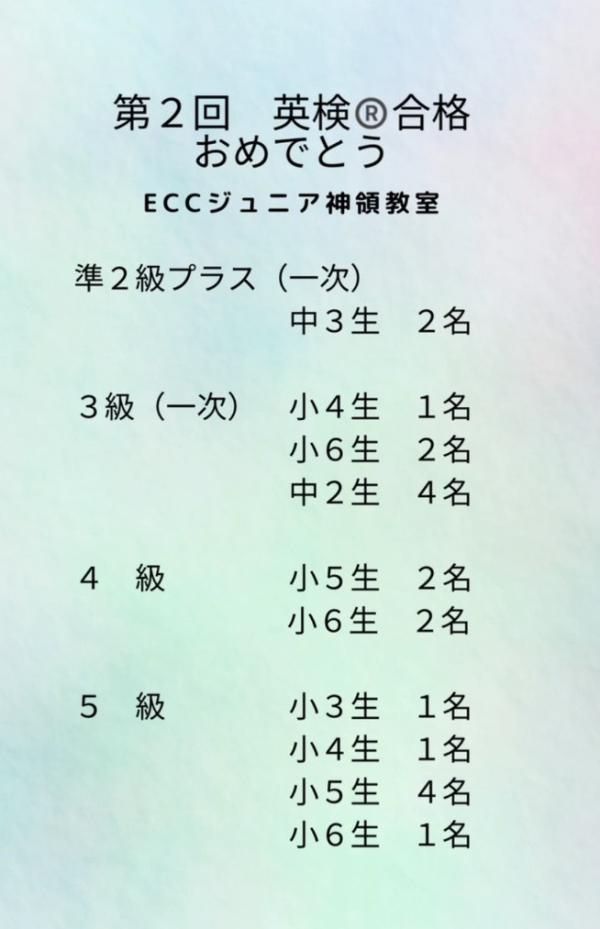 第2回 英検®合格
おめでとう

ECCジュニア神領教室

準2級プラス（一次）
中3生 2名

3級（一次） 小4生 1名
小6生 2名
中2生 4名

4 級 小5生 2名
小6生 2名

5 級 小3生 1名
小4生 1名
小5生 4名
小6生 1名